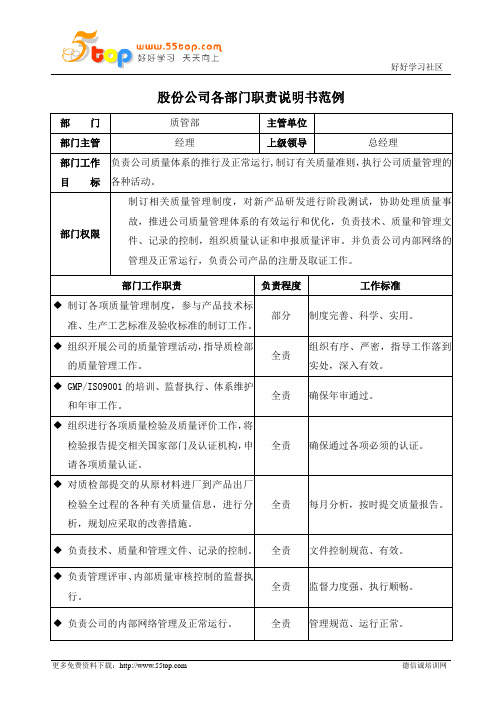 5top www.55top.com 好好学习 天天向上

好好学习社区

股份公司各部门职责说明书范例

| 部　　门 | 质管部 | 主管单位 | |
|---|---|---|---|
| 部门主管 | 经理 | 上级领导 | 总经理 |
| 部门工作目　　标 | 负责公司质量体系的推行及正常运行，制订有关质量准则，执行公司质量管理的各种活动。 | | |
| 部门权限 | 制订相关质量管理制度，对新产品研发进行阶段测试，协助处理质量事故，推进公司质量管理体系的有效运行和优化，负责技术、质量和管理文件、记录的控制，组织质量认证和申报质量评审。并负责公司内部网络的管理及正常运行，负责公司产品的注册及取证工作。 | | |

| 部门工作职责 | 负责程度 | 工作标准 |
|---|---|---|
| ◆ 制订各项质量管理制度，参与产品技术标准、生产工艺标准及验收标准的制订工作。 | 部分 | 制度完善、科学、实用。 |
| ◆ 组织开展公司的质量管理活动，指导质检部的质量管理工作。 | 全责 | 组织有序、严密，指导工作落到实处，深入有效。 |
| ◆ GMP/ISO9001 的培训、监督执行、体系维护和年审工作。 | 全责 | 确保年审通过。 |
| ◆ 组织进行各项质量检验及质量评价工作，将检验报告提交相关国家部门及认证机构，申请各项质量认证。 | 全责 | 确保通过各项必须的认证。 |
| ◆ 对质检部提交的从原材料进厂到产品出厂检验全过程的各种有关质量信息，进行分析，规划应采取的改善措施。 | 全责 | 每月分析，按时提交质量报告。 |
| ◆ 负责技术、质量和管理文件、记录的控制。 | 全责 | 文件控制规范、有效。 |
| ◆ 负责管理评审、内部质量审核控制的监督执行。 | 全责 | 监督力度强、执行顺畅。 |
| ◆ 负责公司的内部网络管理及正常运行。 | 全责 | 管理规范、运行正常。 |

更多免费资料下载：http://www.55top.com

德信诚培训网